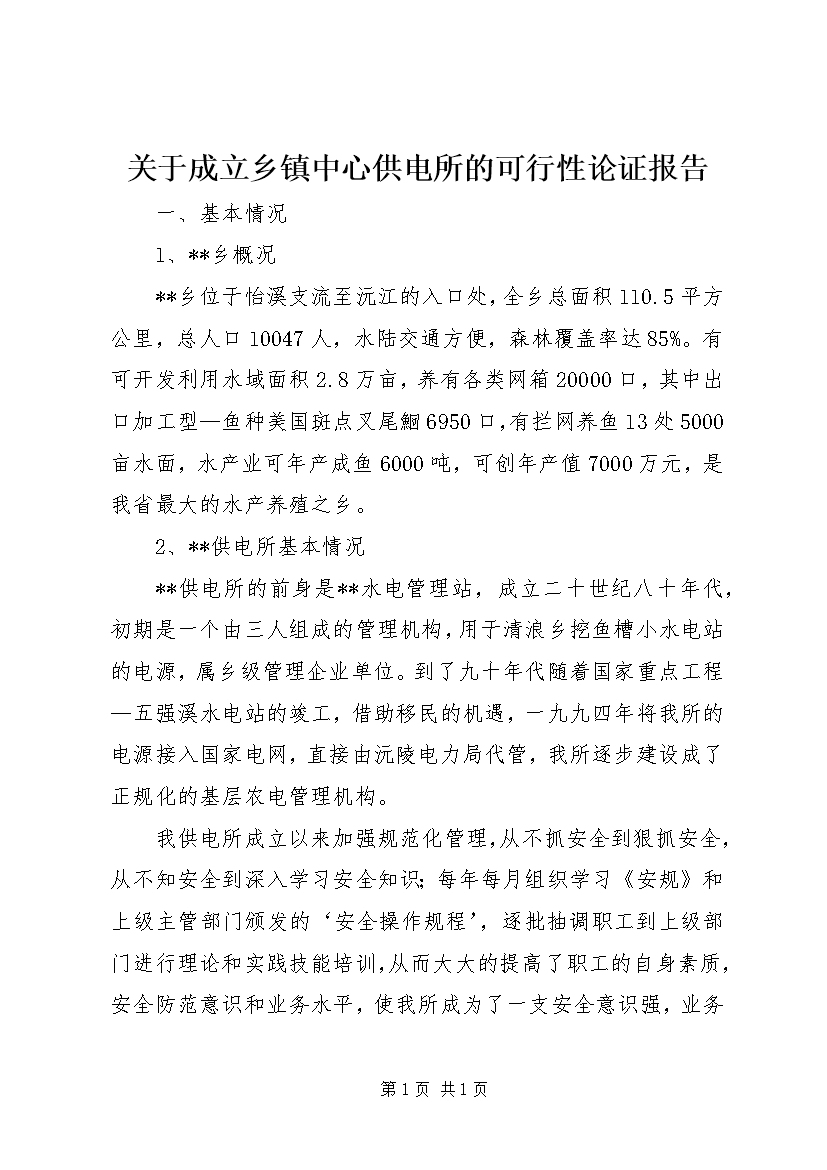 关于成立乡镇中心供电所的可行性论证报告

一、基本情况

1、**乡概况

**乡位于怡溪支流至沅江的入口处，全乡总面积110.5平方公里，总人口10047人，水陆交通方便，森林覆盖率达85%。有可开发利用水域面积2.8万亩，养有各类网箱20000口，其中出口加工型—鱼种美国斑点叉尾鮰6950口，有拦网养鱼13处5000亩水面，水产业可年产成鱼6000吨，可创年产值7000万元，是我省最大的水产养殖之乡。

2、**供电所基本情况

**供电所的前身是**水电管理站，成立二十世纪八十年代，初期是一个由三人组成的管理机构，用于清浪乡挖鱼槽小水电站的电源，属乡级管理企业单位。到了九十年代随着国家重点工程—五强溪水电站的竣工，借助移民的机遇，一九九四年将我所的电源接入国家电网，直接由沅陵电力局代管，我所逐步建设成了正规化的基层农电管理机构。

我供电所成立以来加强规范化管理，从不抓安全到狠抓安全，从不知安全到深入学习安全知识；每年每月组织学习《安规》和上级主管部门颁发的‘安全操作规程’，逐批抽调职工到上级部门进行理论和实践技能培训，从而大大的提高了职工的自身素质，安全防范意识和业务水平，使我所成为了一支安全意识强，业务

第1页 共1页